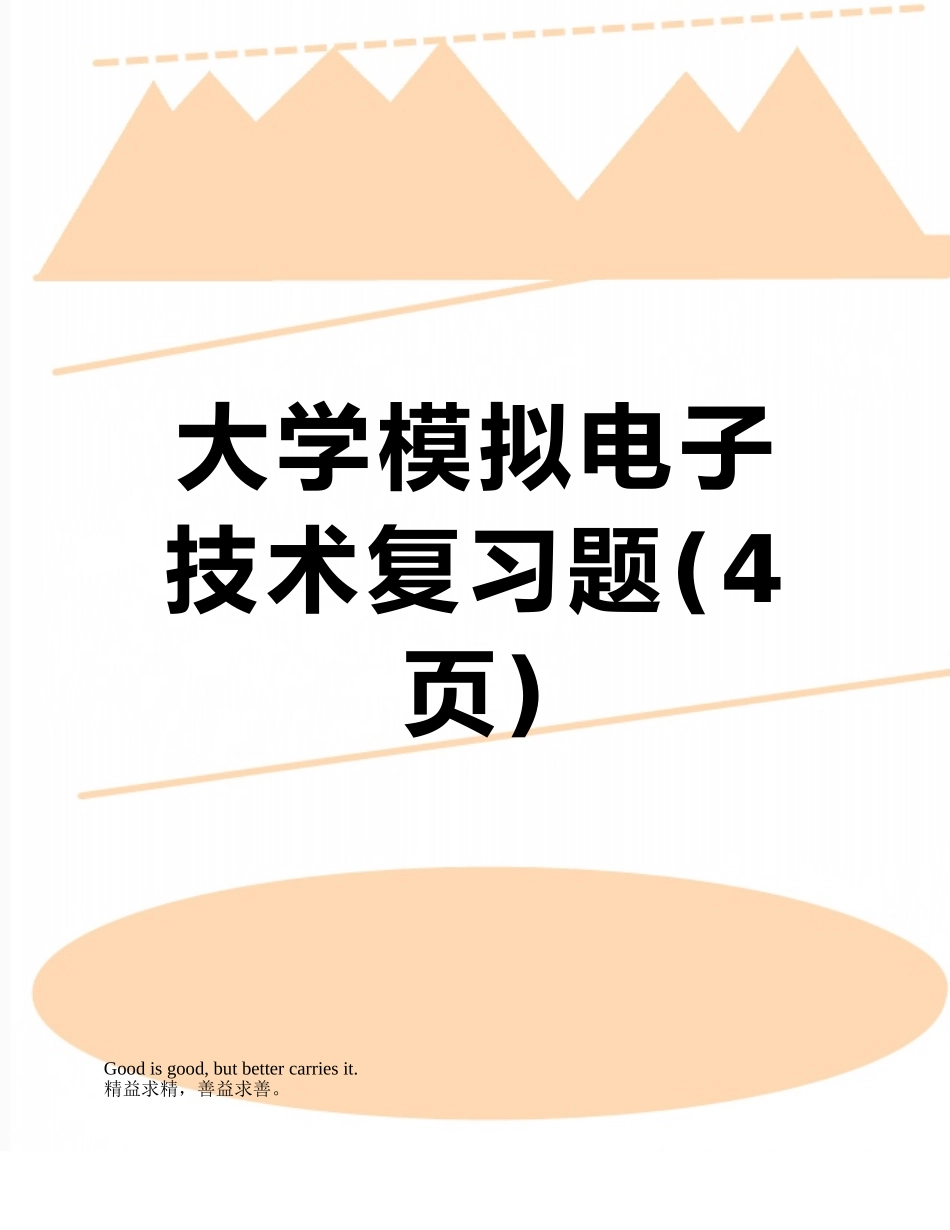 大学模拟电子技术复习题(4页)

Good is good, but better carries it.
精益求精，善益求善。